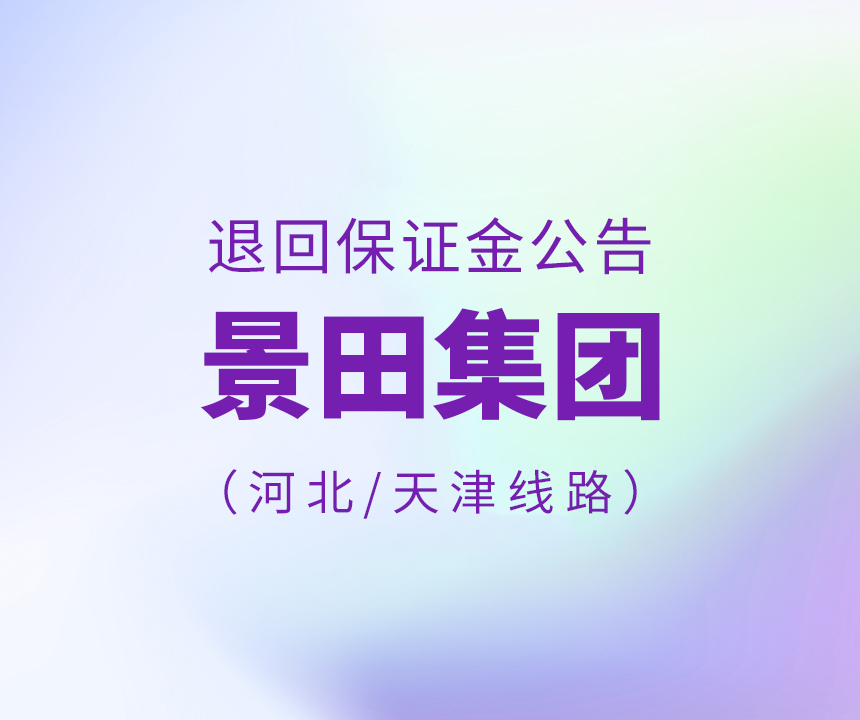 退回保证金公告

景田集团

（河北/天津线路）